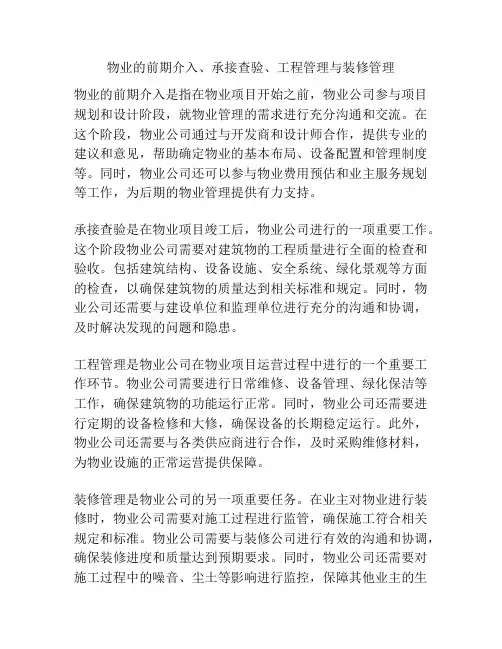 物业的前期介入、承接查验、工程管理与装修管理

物业的前期介入是指在物业项目开始之前，物业公司参与项目规划和设计阶段，就物业管理的需求进行充分沟通和交流。在这个阶段，物业公司通过与开发商和设计师合作，提供专业的建议和意见，帮助确定物业的基本布局、设备配置和管理制度等。同时，物业公司还可以参与物业费用预估和业主服务规划等工作，为后期的物业管理提供有力支持。

承接查验是在物业项目竣工后，物业公司进行的一项重要工作。这个阶段物业公司需要对建筑物的工程质量进行全面的检查和验收。包括建筑结构、设备设施、安全系统、绿化景观等方面的检查，以确保建筑物的质量达到相关标准和规定。同时，物业公司还需要与建设单位和监理单位进行充分的沟通和协调，及时解决发现的问题和隐患。

工程管理是物业公司在物业项目运营过程中进行的一个重要工作环节。物业公司需要进行日常维修、设备管理、绿化保洁等工作，确保建筑物的功能运行正常。同时，物业公司还需要进行定期的设备检修和大修，确保设备的长期稳定运行。此外，物业公司还需要与各类供应商进行合作，及时采购维修材料，为物业设施的正常运营提供保障。

装修管理是物业公司的另一项重要任务。在业主对物业进行装修时，物业公司需要对施工过程进行监管，确保施工符合相关规定和标准。物业公司需要与装修公司进行有效的沟通和协调，确保装修进度和质量达到预期要求。同时，物业公司还需要对施工过程中的噪音、尘土等影响进行监控，保障其他业主的生